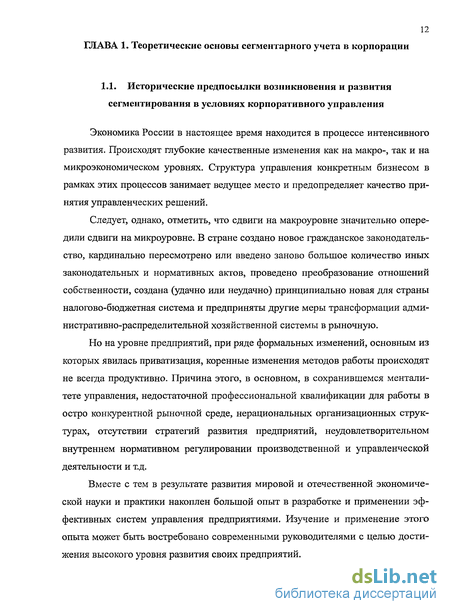 12

ГЛАВА 1. Теоретические основы сегментарного учета в корпорации

1.1. Исторические предпосылки возникновения и развития сегментирования в условиях корпоративного управления

Экономика России в настоящее время находится в процессе интенсивного развития. Происходят глубокие качественные изменения как на макро-, так и на микроэкономическом уровнях. Структура управления конкретным бизнесом в рамках этих процессов занимает ведущее место и предопределяет качество принятия управленческих решений.

Следует, однако, отметить, что сдвиги на макроуровне значительно опередили сдвиги на микроуровне. В стране создано новое гражданское законодательство, кардинально пересмотрено или введено заново большое количество иных законодательных и нормативных актов, проведено преобразование отношений собственности, создана (удачно или неудачно) принципиально новая для страны налогово-бюджетная система и предприняты другие меры трансформации административно-распределительной хозяйственной системы в рыночную.

Но на уровне предприятий, при ряде формальных изменений, основным из которых явилась приватизация, коренные изменения методов работы происходят не всегда продуктивно. Причина этого, в основном, в сохранившемся менталитете управления, недостаточной профессиональной квалификации для работы в остро конкурентной рыночной среде, нерациональных организационных структурах, отсутствии стратегий развития предприятий, неудовлетворительном внутреннем нормативном регулировании производственной и управленческой деятельности и т.д.

Вместе с тем в результате развития мировой и отечественной экономической науки и практики накоплен большой опыт в разработке и применении эффективных систем управления предприятиями. Изучение и применение этого опыта может быть востребовано современными руководителями с целью достижения высокого уровня развития своих предприятий.

dsLib.net
библиотека диссертаций